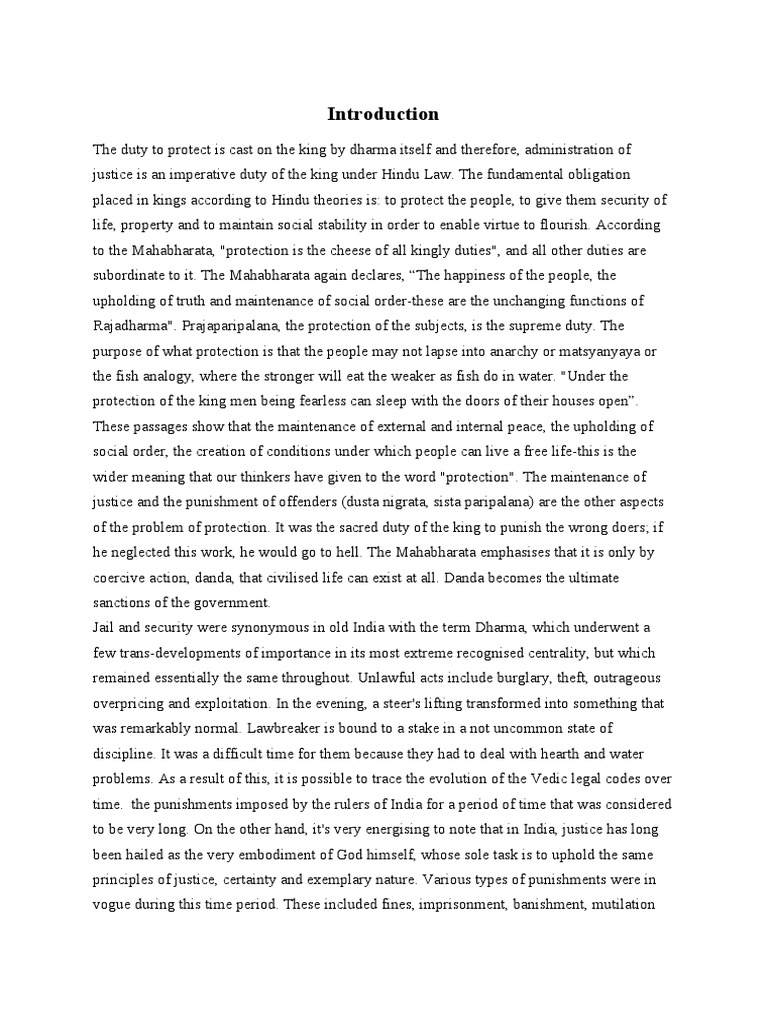 Introduction

The duty to protect is cast on the king by dharma itself and therefore, administration of justice is an imperative duty of the king under Hindu Law. The fundamental obligation placed in kings according to Hindu theories is: to protect the people, to give them security of life, property and to maintain social stability in order to enable virtue to flourish. According to the Mahabharata, "protection is the cheese of all kingly duties", and all other duties are subordinate to it. The Mahabharata again declares, "The happiness of the people, the upholding of truth and maintenance of social order-these are the unchanging functions of Rajadharma". Prajaparipalana, the protection of the subjects, is the supreme duty. The purpose of what protection is that the people may not lapse into anarchy or matsyanyaya or the fish analogy, where the stronger will eat the weaker as fish do in water. "Under the protection of the king men being fearless can sleep with the doors of their houses open". These passages show that the maintenance of external and internal peace, the upholding of social order, the creation of conditions under which people can live a free life-this is the wider meaning that our thinkers have given to the word "protection". The maintenance of justice and the punishment of offenders (dusta nigrata, sista paripalana) are the other aspects of the problem of protection. It was the sacred duty of the king to punish the wrong doers; if he neglected this work, he would go to hell. The Mahabharata emphasises that it is only by coercive action, danda, that civilised life can exist at all. Danda becomes the ultimate sanctions of the government.
Jail and security were synonymous in old India with the term Dharma, which underwent a few trans-developments of importance in its most extreme recognised centrality, but which remained essentially the same throughout. Unlawful acts include burglary, theft, outrageous overpricing and exploitation. In the evening, a steer's lifting transformed into something that was remarkably normal. Lawbreaker is bound to a stake in a not uncommon state of discipline. It was a difficult time for them because they had to deal with hearth and water problems. As a result of this, it is possible to trace the evolution of the Vedic legal codes over time. the punishments imposed by the rulers of India for a period of time that was considered to be very long. On the other hand, it's very energising to note that in India, justice has long been hailed as the very embodiment of God himself, whose sole task is to uphold the same principles of justice, certainty and exemplary nature. Various types of punishments were in vogue during this time period. These included fines, imprisonment, banishment, mutilation